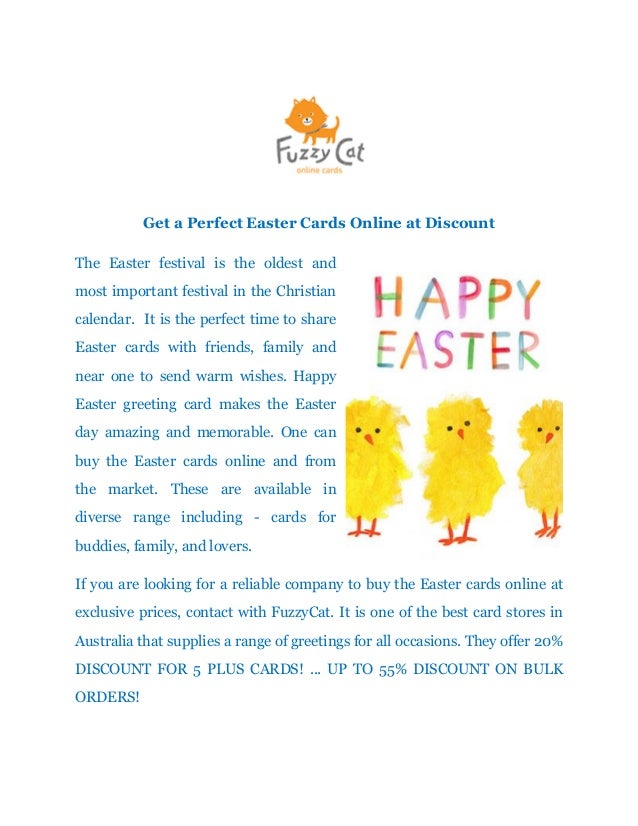 Fuzzy Cat
online cards

Get a Perfect Easter Cards Online at Discount

The Easter festival is the oldest and most important festival in the Christian calendar. It is the perfect time to share Easter cards with friends, family and near one to send warm wishes. Happy Easter greeting card makes the Easter day amazing and memorable. One can buy the Easter cards online and from the market. These are available in diverse range including - cards for buddies, family, and lovers.

HAPPY EASTER

If you are looking for a reliable company to buy the Easter cards online at exclusive prices, contact with FuzzyCat. It is one of the best card stores in Australia that supplies a range of greetings for all occasions. They offer 20% DISCOUNT FOR 5 PLUS CARDS! ... UP TO 55% DISCOUNT ON BULK ORDERS!